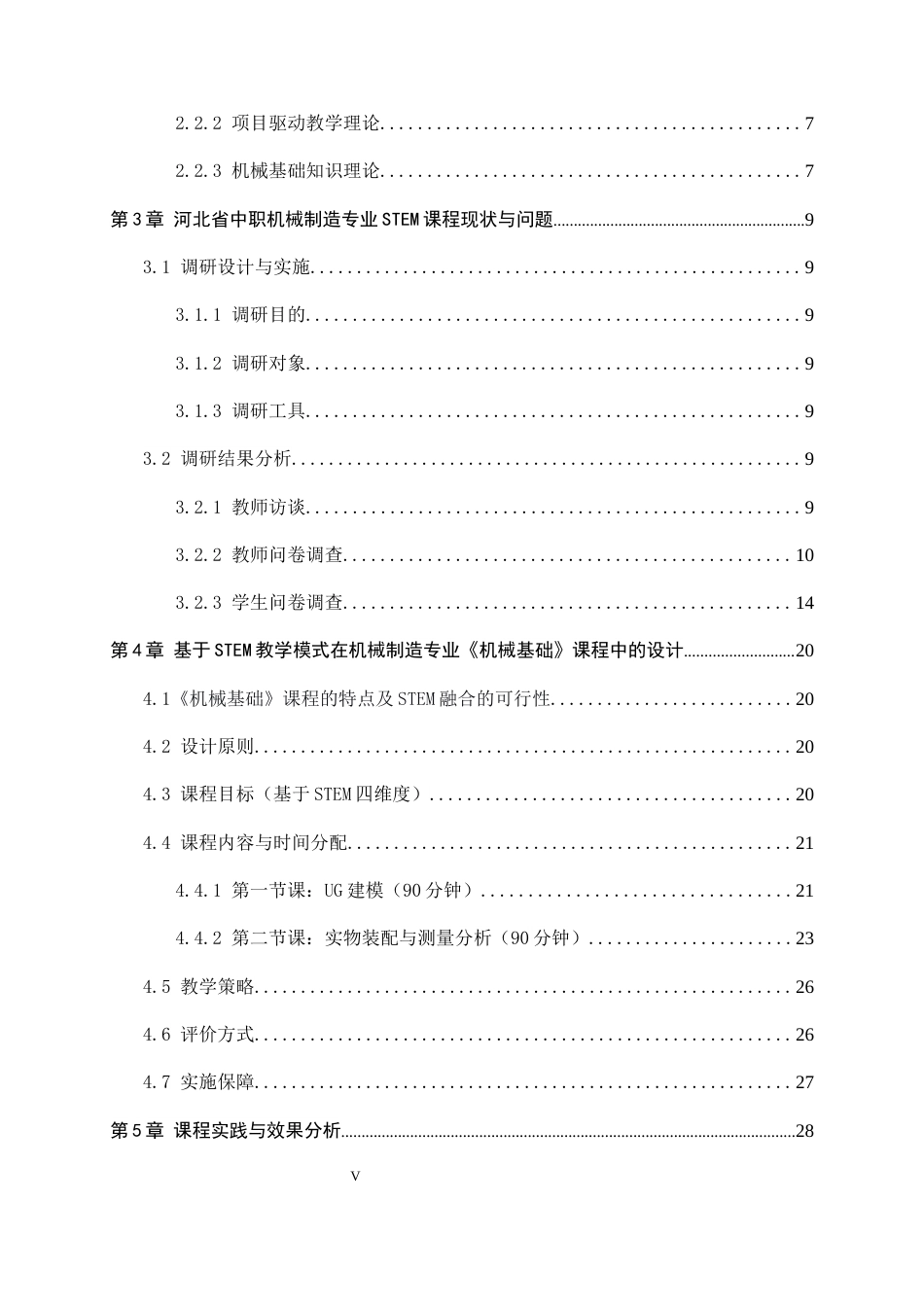 2.2.2 项目驱动教学理论 7

2.2.3 机械基础知识理论 7

第3章 河北省中职机械制造专业STEM课程现状与问题 9

3.1 调研设计与实施 9

3.1.1 调研目的 9

3.1.2 调研对象 9

3.1.3 调研工具 9

3.2 调研结果分析 9

3.2.1 教师访谈 9

3.2.2 教师问卷调查 10

3.2.3 学生问卷调查 14

第4章 基于STEM教学模式在机械制造专业《机械基础》课程中的设计 20

4.1《机械基础》课程的特点及STEM融合的可行性 20

4.2 设计原则 20

4.3 课程目标（基于STEM四维度） 20

4.4 课程内容与时间分配 21

4.4.1 第一节课：UG建模（90分钟） 21

4.4.2 第二节课：实物装配与测量分析（90分钟） 23

4.5 教学策略 26

4.6 评价方式 26

4.7 实施保障 27

第5章 课程实践与效果分析 28

V